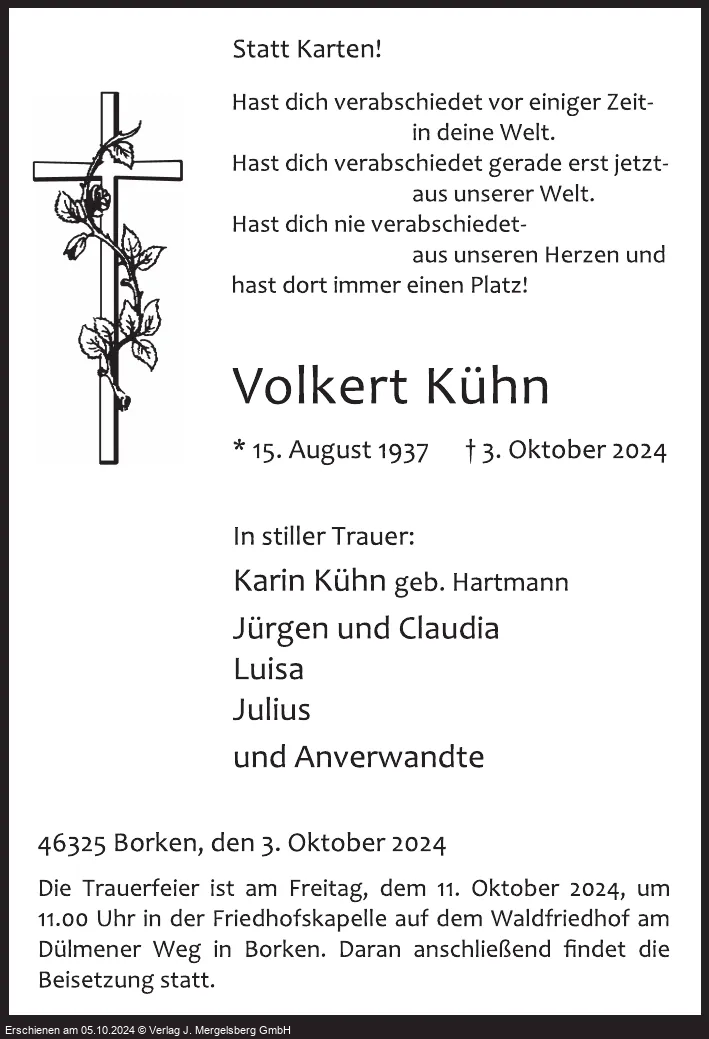 Statt Karten!

Hast dich verabschiedet vor einiger Zeit-
in deine Welt.
Hast dich verabschiedet gerade erst jetzt-
aus unserer Welt.
Hast dich nie verabschiedet-
aus unseren Herzen und
hast dort immer einen Platz!

Volkert Kühn

* 15. August 1937 † 3. Oktober 2024

In stiller Trauer:
Karin Kühn geb. Hartmann
Jürgen und Claudia
Luisa
Julius
und Anverwandte

46325 Borken, den 3. Oktober 2024

Die Trauerfeier ist am Freitag, dem 11. Oktober 2024, um 11.00 Uhr in der Friedhofskapelle auf dem Waldfriedhof am Dülmener Weg in Borken. Daran anschließend findet die Beisetzung statt.

Erschienen am 05.10.2024 © Verlag J. Mergelsberg GmbH